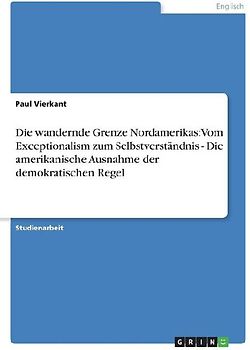 Englisch

Paul Vierkant

Die wandernde Grenze Nordamerikas: Vom Exceptionalism zum Selbstverständnis - Die amerikanische Ausnahme der demokratischen Regel

Studienarbeit

GRIN